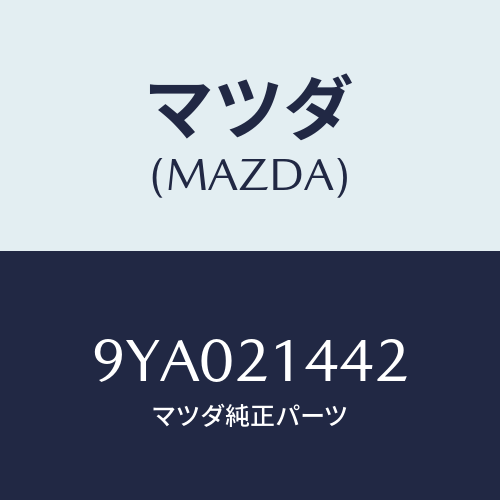 マツダ
(MAZDA)

9YA021442
マツダ純正パーツ